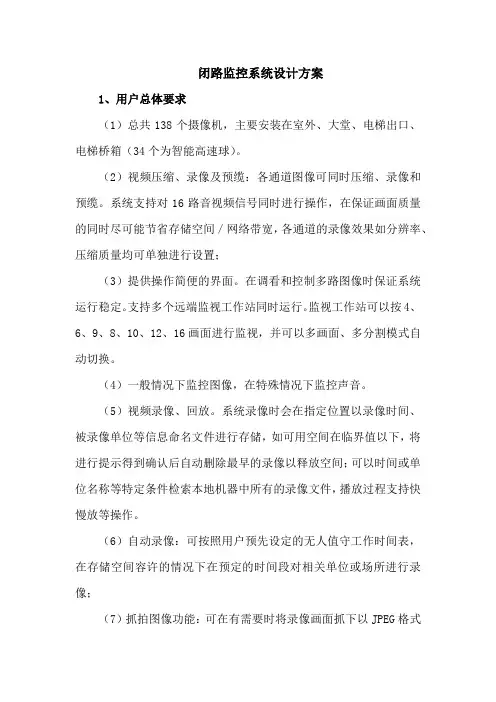 闭路监控系统设计方案

1、用户总体要求

（1）总共 138 个摄像机，主要安装在室外、大堂、电梯出口、电梯桥箱（34 个为智能高速球）。

（2）视频压缩、录像及预缆：各通道图像可同时压缩、录像和预缆。系统支持对 16 路音视频信号同时进行操作，在保证画面质量的同时尽可能节省存储空间 / 网络带宽，各通道的录像效果如分辨率、压缩质量均可单独进行设置；

（3）提供操作简便的界面。在调看和控制多路图像时保证系统运行稳定。支持多个远端监视工作站同时运行。监视工作站可以按 4、6、9、8、10、12、16 画面进行监视，并可以多画面、多分割模式自动切换。

（4）一般情况下监控图像，在特殊情况下监控声音。

（5）视频录像、回放。系统录像时会在指定位置以录像时间、被录像单位等信息命名文件进行存储，如可用空间在临界值以下，将进行提示得到确认后自动删除最早的录像以释放空间；可以时间或单位名称等特定条件检索本地机器中所有的录像文件，播放过程支持快慢放等操作。

（6）自动录像：可按照用户预先设定的无人值守工作时间表，在存储空间容许的情况下在预定的时间段对相关单位或场所进行录像；

（7）抓拍图像功能：可在有需要时将录像画面抓下以 JPEG 格式